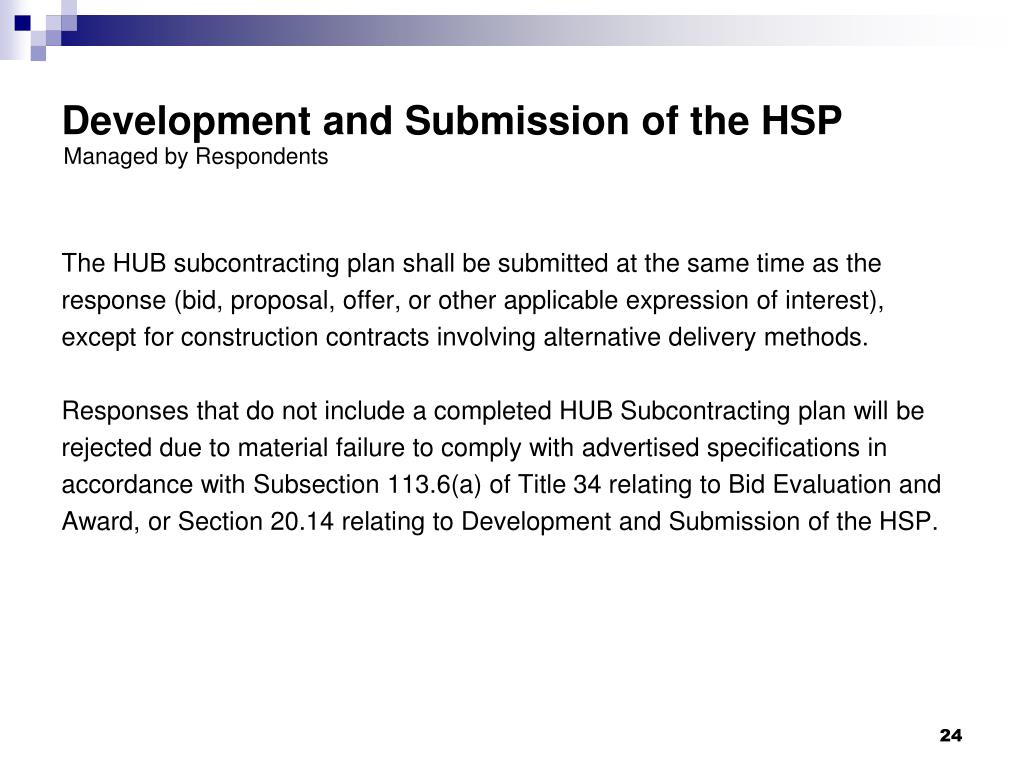 Development and Submission of the HSP
Managed by Respondents

The HUB subcontracting plan shall be submitted at the same time as the response (bid, proposal, offer, or other applicable expression of interest), except for construction contracts involving alternative delivery methods.

Responses that do not include a completed HUB Subcontracting plan will be rejected due to material failure to comply with advertised specifications in accordance with Subsection 113.6(a) of Title 34 relating to Bid Evaluation and Award, or Section 20.14 relating to Development and Submission of the HSP.

24